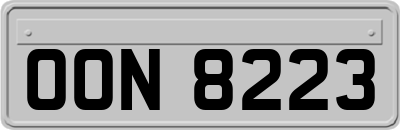 OON 8223